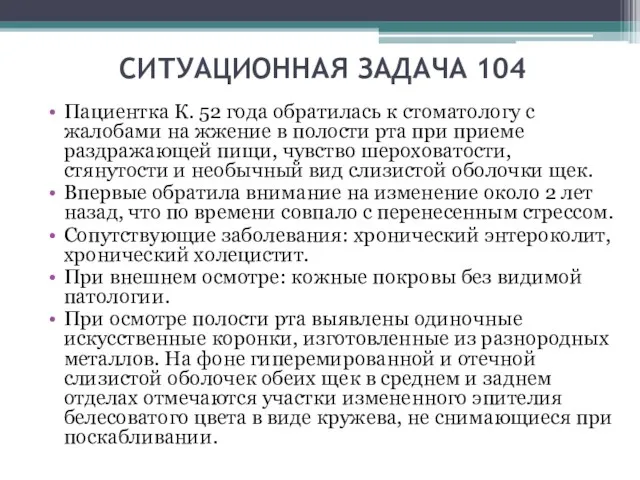 СИТУАЦИОННАЯ ЗАДАЧА 104

• Пациентка К. 52 года обратилась к стоматологу с жалобами на жжение в полости рта при приеме раздражающей пищи, чувство шероховатости, стянутости и необычный вид слизистой оболочки щек.
• Впервые обратила внимание на изменение около 2 лет назад, что по времени совпало с перенесенным стрессом.
• Сопутствующие заболевания: хронический энтероколит, хронический холецистит.
• При внешнем осмотре: кожные покровы без видимой патологии.
• При осмотре полости рта выявлены одиночные искусственные коронки, изготовленные из разнородных металлов. На фоне гиперемированной и отечной слизистой оболочек обеих щек в среднем и заднем отделах отмечаются участки измененного эпителия белесоватого цвета в виде кружева, не снимающиеся при поскабливании.